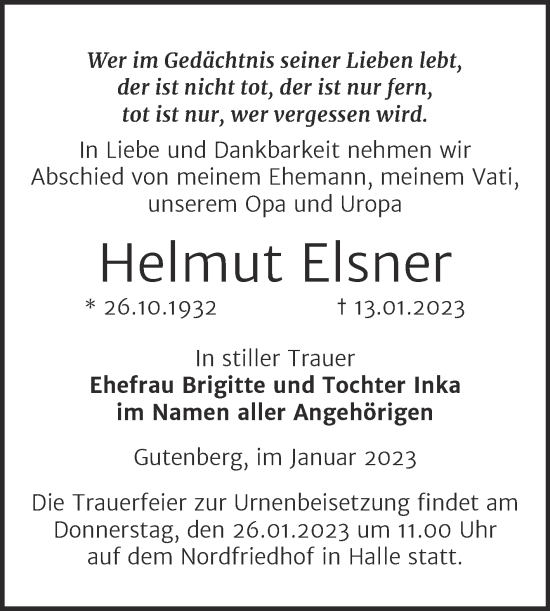 Wer im Gedächtnis seiner Lieben lebt,
der ist nicht tot, der ist nur fern,
tot ist nur, wer vergessen wird.

In Liebe und Dankbarkeit nehmen wir Abschied von meinem Ehemann, meinem Vati, unserem Opa und Uropa

Helmut Elsner

* 26.10.1932 † 13.01.2023

In stiller Trauer
Ehefrau Brigitte und Tochter Inka
im Namen aller Angehörigen

Gutenberg, im Januar 2023

Die Trauerfeier zur Urnenbeisetzung findet am Donnerstag, den 26.01.2023 um 11.00 Uhr auf dem Nordfriedhof in Halle statt.